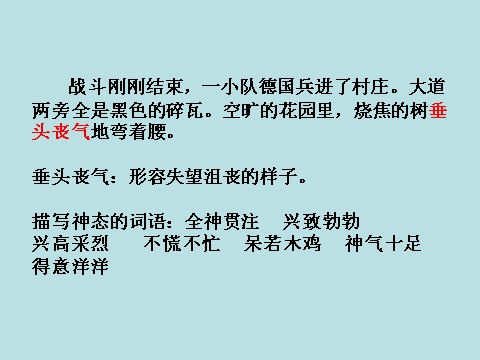 战斗刚刚结束，一小队德国兵进了村庄。大道两旁全是黑色的碎瓦。空旷的花园里，烧焦的树垂头丧气地弯着腰。

垂头丧气：形容失望沮丧的样子。

描写神态的词语：全神贯注　兴致勃勃
兴高采烈　不慌不忙　呆若木鸡　神气十足
得意洋洋